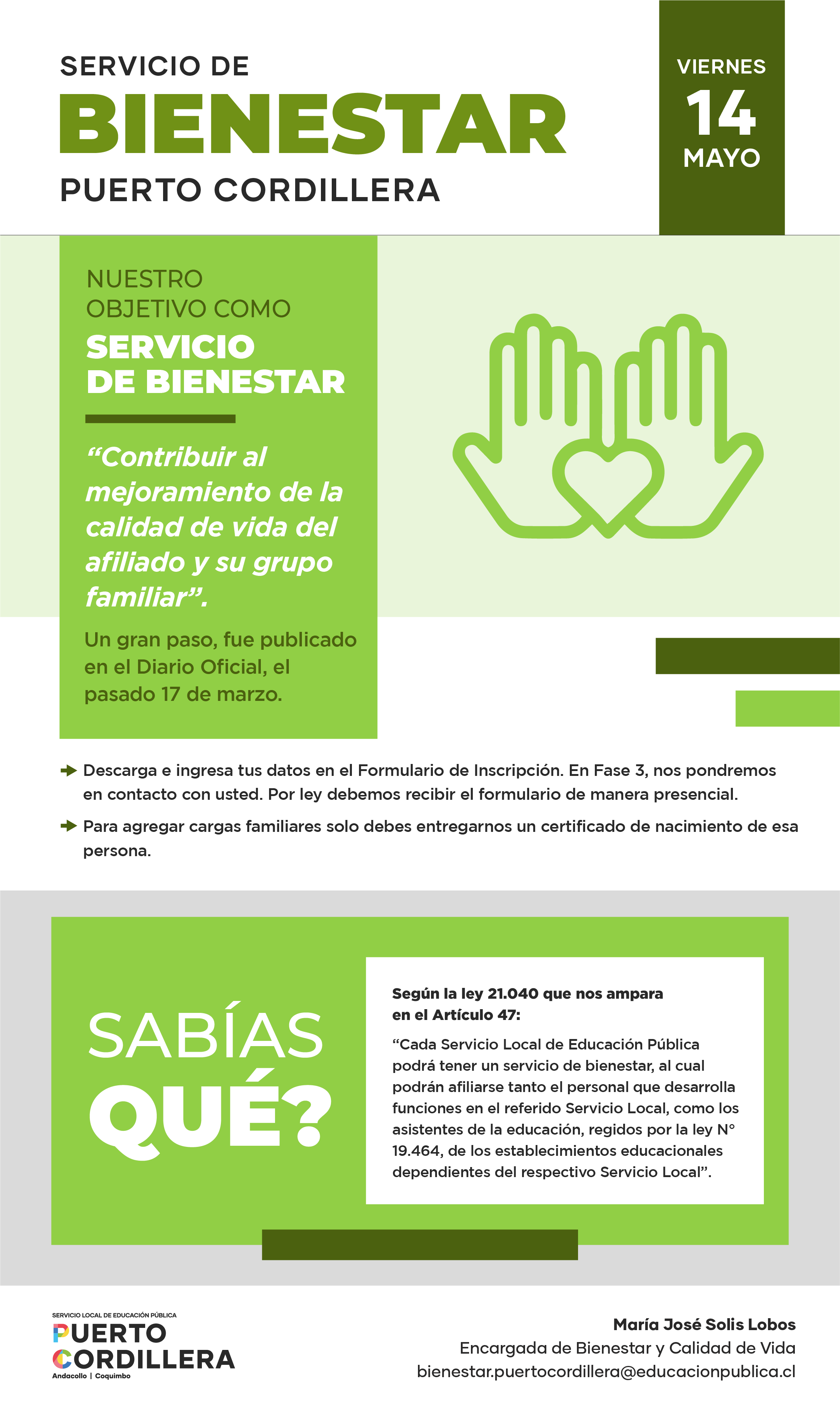 SERVICIO DE
BIENESTAR
PUERTO CORDILLERA

VIERNES
14
MAYO

NUESTRO OBJETIVO COMO
SERVICIO DE BIENESTAR

“Contribuir al mejoramiento de la calidad de vida del afiliado y su grupo familiar”.

Un gran paso, fue publicado en el Diario Oficial, el pasado 17 de marzo.

Descarga e ingresa tus datos en el Formulario de Inscripción. En Fase 3, nos pondremos en contacto con usted. Por ley debemos recibir el formulario de manera presencial.

Para agregar cargas familiares solo debes entregarnos un certificado de nacimiento de esa persona.

SABÍAS
QUÉ?

Según la ley 21.040 que nos ampara en el Artículo 47:

“Cada Servicio Local de Educación Pública podrá tener un servicio de bienestar, al cual podrán afiliarse tanto el personal que desarrolla funciones en el referido Servicio Local, como los asistentes de la educación, regidos por la ley N° 19.464, de los establecimientos educacionales dependientes del respectivo Servicio Local”.

SERVICIO LOCAL DE EDUCACIÓN PÚBLICA
PUERTO
CORDILLERA
Andacollo | Coquimbo

María José Solis Lobos
Encargada de Bienestar y Calidad de Vida
bienestar.puertocordillera@educacionpublica.cl